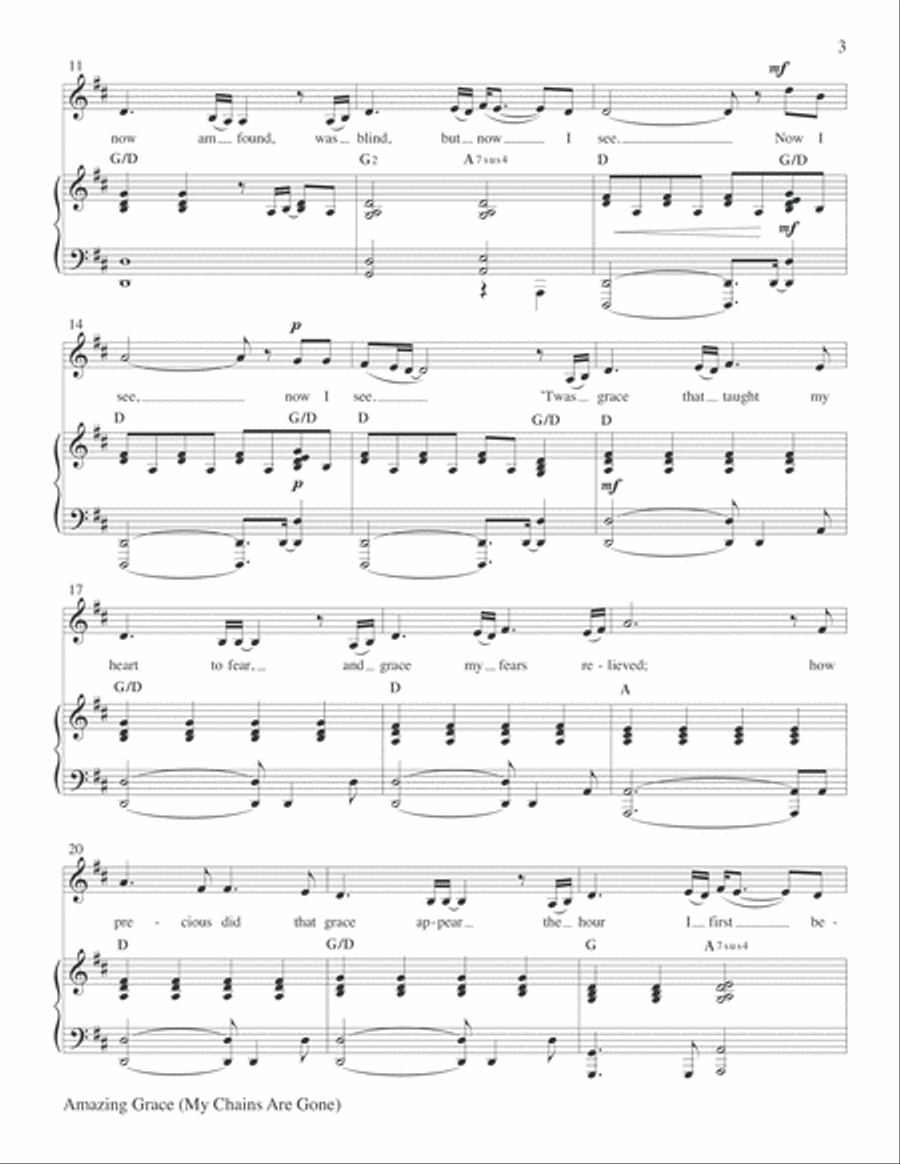 3

11

mf

now am found, was blind, but now I see. Now I

G/D G2 A7sus4 D G/D

mf

14

p

see, now I see. 'Twas grace that taught my

D G/D D G/D D

p

mf

17

heart to fear, and grace my fears re - lieved; how

G/D D A

20

pre - cious did that grace ap - pear the hour I first be -

D G/D G A7sus4

Amazing Grace (My Chains Are Gone)